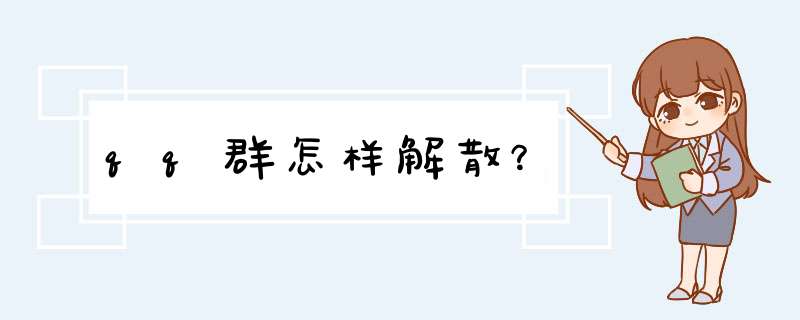 qq群怎样解散?